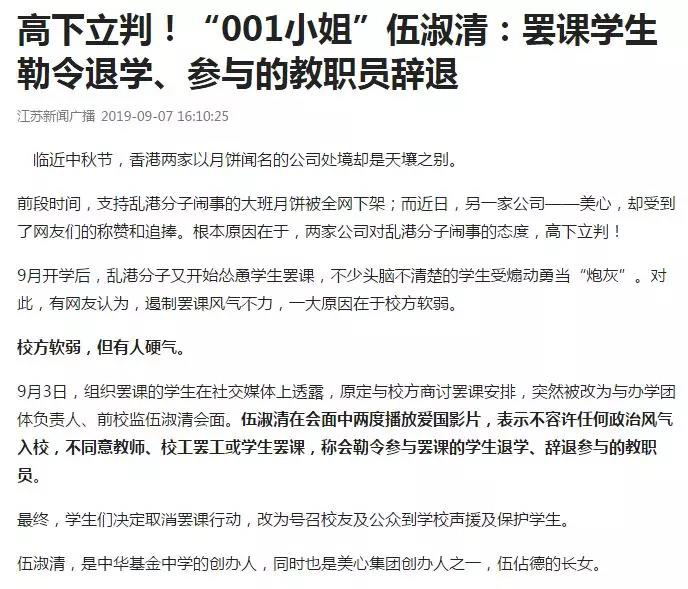 高下立判！“001小姐”伍淑清：罢课学生勒令退学、参与的教职员辞退

江苏新闻广播 2019-09-07 16:10:25

临近中秋节，香港两家以月饼闻名的公司处境却是天壤之别。

前段时间，支持乱港分子闹事的大班月饼被全网下架；而近日，另一家公司——美心，却受到了网友们的称赞和追捧。根本原因在于，两家公司对乱港分子闹事的态度，高下立判！

9月开学后，乱港分子又开始怂恿学生罢课，不少头脑不清楚的学生受煽动勇当“炮灰”。对此，有网友认为，遏制罢课风气不力，一大原因在于校方软弱。

校方软弱，但有人硬气。

9月3日，组织罢课的学生在社交媒体上透露，原定与校方商讨罢课安排，突然被改为与办学团体负责人、前校监伍淑清会面。伍淑清在会面中两度播放爱国影片，表示不容许任何政治风气入校，不同意教师、校工罢工或学生罢课，称会勒令参与罢课的学生退学、辞退参与的教职员。

最终，学生们决定取消罢课行动，改为号召校友及公众到学校声援及保护学生。

伍淑清，是中华基金中学的创办人，同时也是美心集团创办人之一，伍佔德的长女。